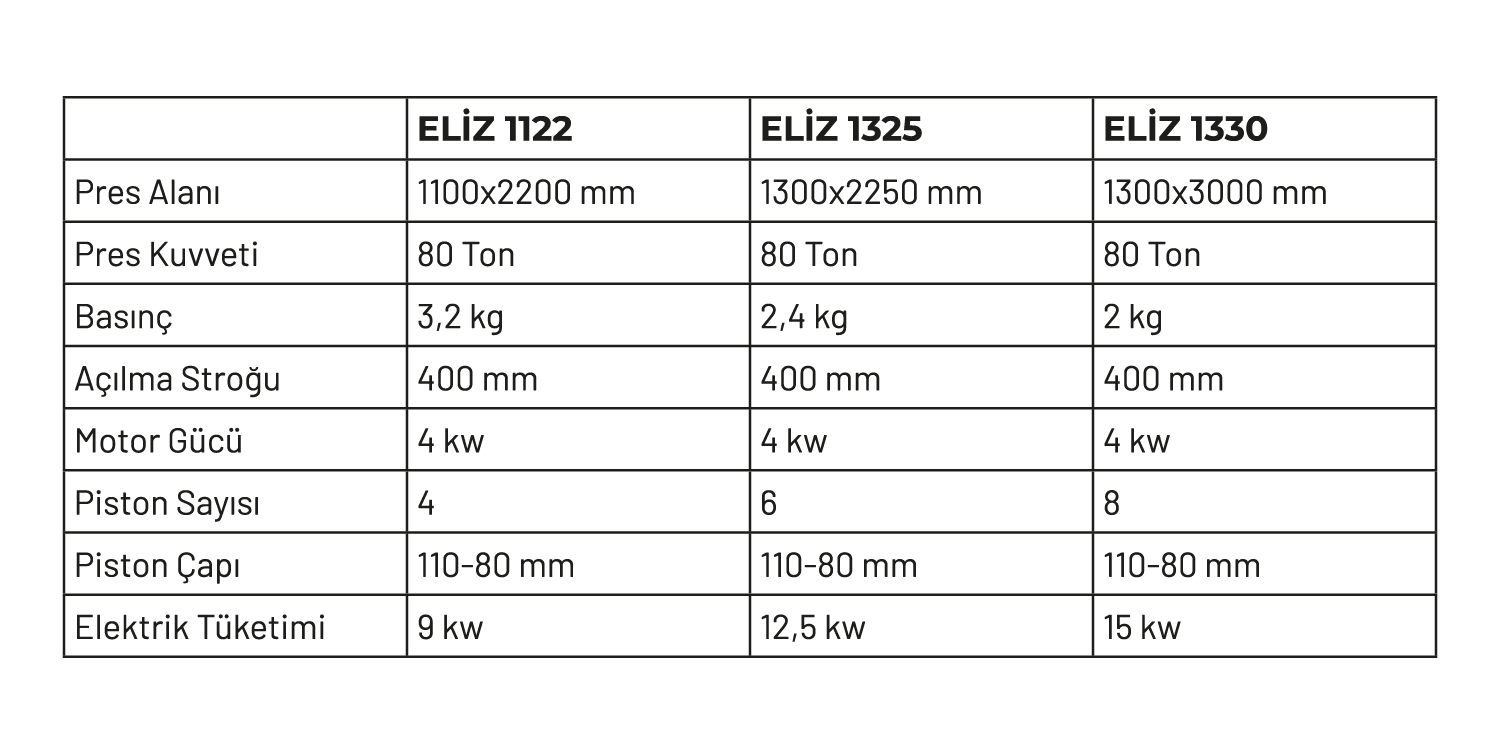 |  | ELİZ 1122 | ELİZ 1325 | ELİZ 1330 |
|---|---|---|---|
| Pres Alanı | 1100x2200 mm | 1300x2250 mm | 1300x3000 mm |
| Pres Kuvveti | 80 Ton | 80 Ton | 80 Ton |
| Basınç | 3,2 kg | 2,4 kg | 2 kg |
| Açılma Stroğu | 400 mm | 400 mm | 400 mm |
| Motor Gücü | 4 kw | 4 kw | 4 kw |
| Piston Sayısı | 4 | 6 | 8 |
| Piston Çapı | 110-80 mm | 110-80 mm | 110-80 mm |
| Elektrik Tüketimi | 9 kw | 12,5 kw | 15 kw |